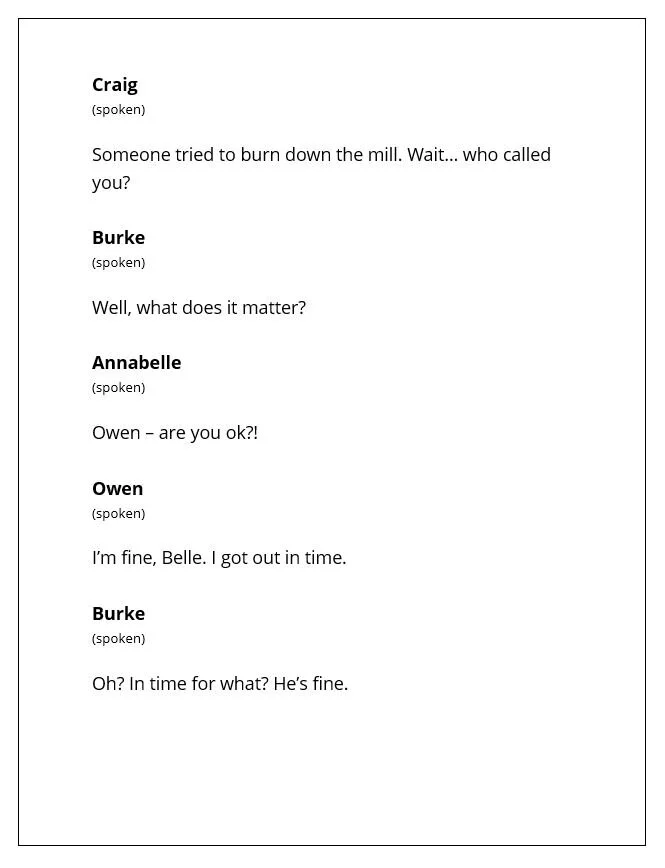 Craig
(spoken)

Someone tried to burn down the mill. Wait… who called you?

Burke
(spoken)

Well, what does it matter?

Annabelle
(spoken)

Owen – are you ok?!

Owen
(spoken)

I'm fine, Belle. I got out in time.

Burke
(spoken)

Oh? In time for what? He's fine.